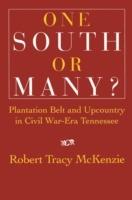 ONE
SOUTH
OR
MANY?

Plantation Belt and Upcountry in Civil War-Era Tennessee

Robert Tracy McKenzie